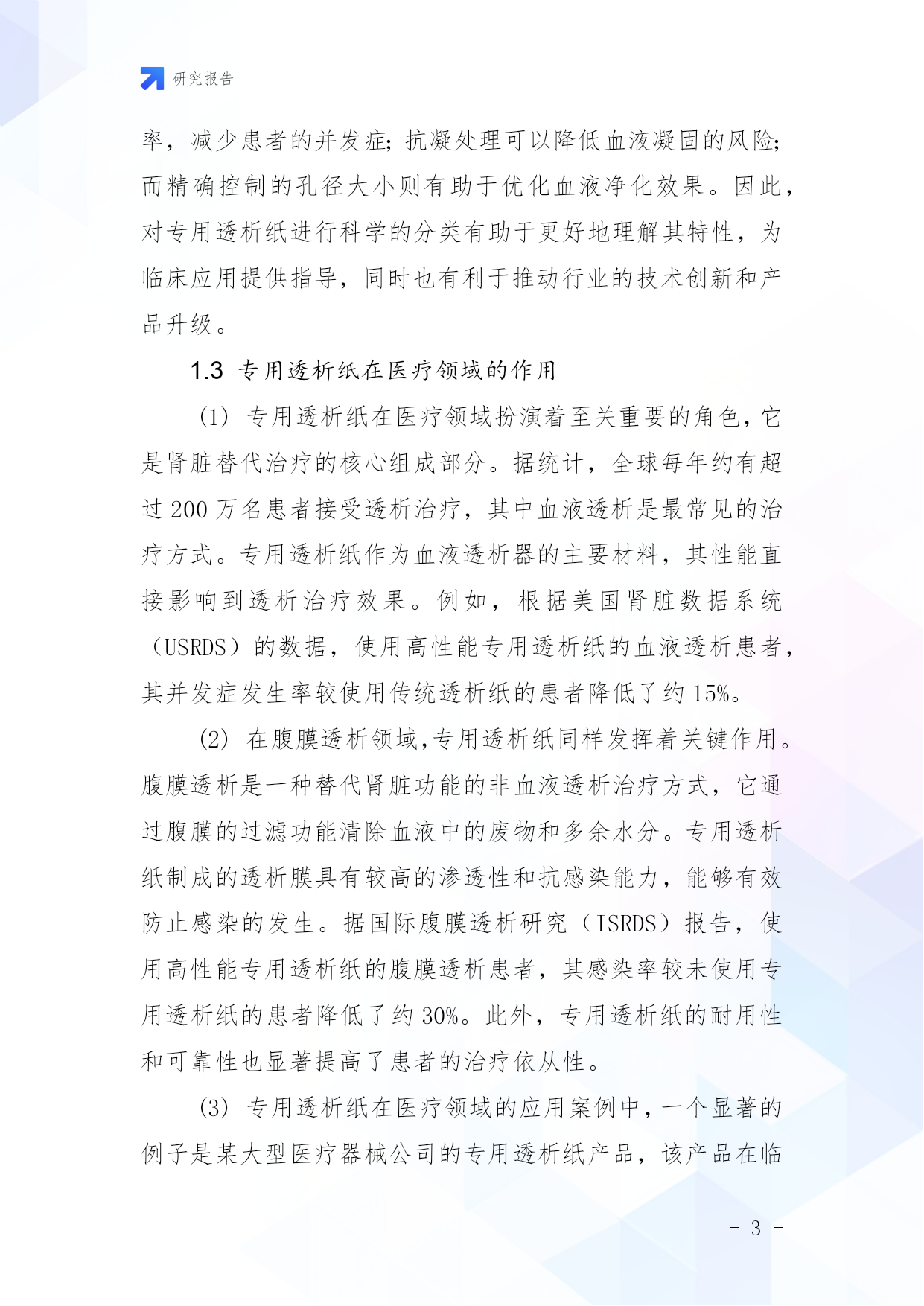 研究报告

率，减少患者的并发症；抗凝处理可以降低血液凝固的风险；而精确控制的孔径大小则有助于优化血液净化效果。因此，对专用透析纸进行科学的分类有助于更好地理解其特性，为临床应用提供指导，同时也有利于推动行业的技术创新和产品升级。

1.3 专用透析纸在医疗领域的作用

(1) 专用透析纸在医疗领域扮演着至关重要的角色，它是肾脏替代治疗的核心组成部分。据统计，全球每年约有超过 200 万名患者接受透析治疗，其中血液透析是最常见的治疗方式。专用透析纸作为血液透析器的主要材料，其性能直接影响到透析治疗效果。例如，根据美国肾脏数据系统（USRDS）的数据，使用高性能专用透析纸的血液透析患者，其并发症发生率较使用传统透析纸的患者降低了约 15%。

(2) 在腹膜透析领域，专用透析纸同样发挥着关键作用。腹膜透析是一种替代肾脏功能的非血液透析治疗方式，它通过腹膜的过滤功能清除血液中的废物和多余水分。专用透析纸制成的透析膜具有较高的渗透性和抗感染能力，能够有效防止感染的发生。据国际腹膜透析研究（ISRDS）报告，使用高性能专用透析纸的腹膜透析患者，其感染率较未使用专用透析纸的患者降低了约 30%。此外，专用透析纸的耐用性和可靠性也显著提高了患者的治疗依从性。

(3) 专用透析纸在医疗领域的应用案例中，一个显著的例子是某大型医疗器械公司的专用透析纸产品，该产品在临

- 3 -